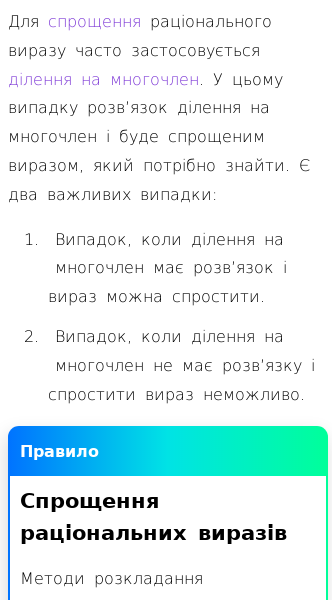 Для спрощення раціонального виразу часто застосовується ділення на многочлен. У цьому випадку розв'язок ділення на многочлен і буде спрощеним виразом, який потрібно знайти. Є два важливих випадки:

1. Випадок, коли ділення на многочлен має розв'язок і вираз можна спростити.

2. Випадок, коли ділення на многочлен не має розв'язку і спростити вираз неможливо.

Правило

Спрощення раціональних виразів

Методи розкладання